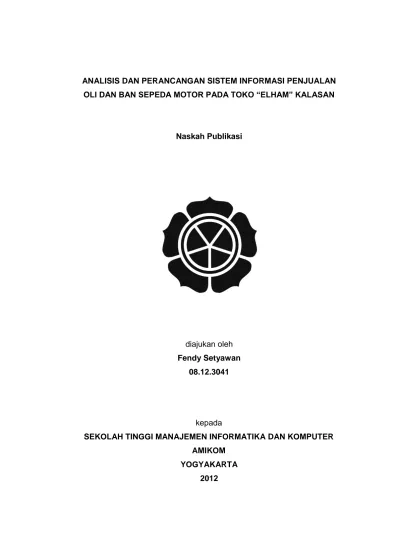 ANALISIS DAN PERANCANGAN SISTEM INFORMASI PENJUALAN OLI DAN BAN SEPEDA MOTOR PADA TOKO “ELHAM” KALASAN

Naskah Publikasi

diajukan oleh
Fendy Setyawan
08.12.3041

kepada
SEKOLAH TINGGI MANAJEMEN INFORMATIKA DAN KOMPUTER
AMIKOM
YOGYAKARTA
2012